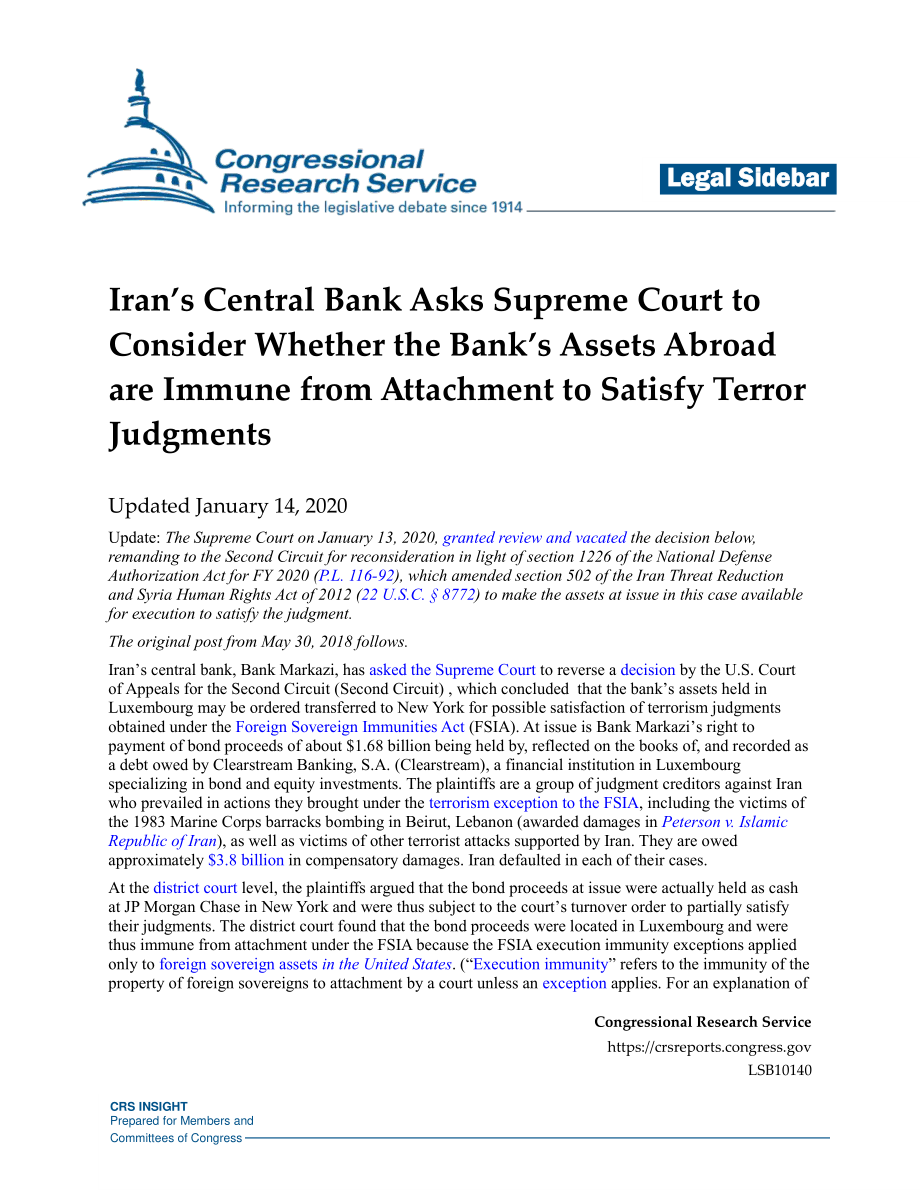 Congressional Research Service
Informing the legislative debate since 1914

Legal Sidebar

Iran's Central Bank Asks Supreme Court to Consider Whether the Bank's Assets Abroad are Immune from Attachment to Satisfy Terror Judgments

Updated January 14, 2020

Update: The Supreme Court on January 13, 2020, granted review and vacated the decision below, remanding to the Second Circuit for reconsideration in light of section 1226 of the National Defense Authorization Act for FY 2020 (P.L. 116-92), which amended section 502 of the Iran Threat Reduction and Syria Human Rights Act of 2012 (22 U.S.C. § 8772) to make the assets at issue in this case available for execution to satisfy the judgment.

The original post from May 30, 2018 follows.

Iran's central bank, Bank Markazi, has asked the Supreme Court to reverse a decision by the U.S. Court of Appeals for the Second Circuit (Second Circuit) , which concluded that the bank's assets held in Luxembourg may be ordered transferred to New York for possible satisfaction of terrorism judgments obtained under the Foreign Sovereign Immunities Act (FSIA). At issue is Bank Markazi's right to payment of bond proceeds of about $1.68 billion being held by, reflected on the books of, and recorded as a debt owed by Clearstream Banking, S.A. (Clearstream), a financial institution in Luxembourg specializing in bond and equity investments. The plaintiffs are a group of judgment creditors against Iran who prevailed in actions they brought under the terrorism exception to the FSIA, including the victims of the 1983 Marine Corps barracks bombing in Beirut, Lebanon (awarded damages in Peterson v. Islamic Republic of Iran), as well as victims of other terrorist attacks supported by Iran. They are owed approximately $3.8 billion in compensatory damages. Iran defaulted in each of their cases.

At the district court level, the plaintiffs argued that the bond proceeds at issue were actually held as cash at JP Morgan Chase in New York and were thus subject to the court's turnover order to partially satisfy their judgments. The district court found that the bond proceeds were located in Luxembourg and were thus immune from attachment under the FSIA because the FSIA execution immunity exceptions applied only to foreign sovereign assets in the United States. ("Execution immunity" refers to the immunity of the property of foreign sovereigns to attachment by a court unless an exception applies. For an explanation of

Congressional Research Service
https://crsreports.congress.gov
LSB10140

CRS INSIGHT
Prepared for Members and
Committees of Congress